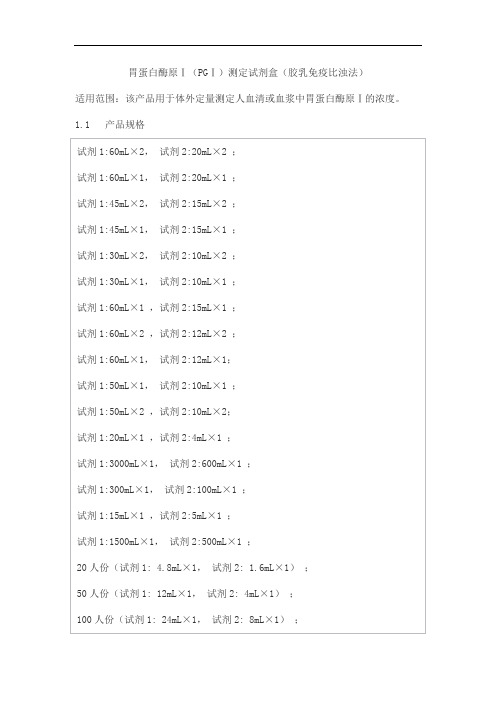 胃蛋白酶原Ⅱ（PGⅡ）测定试剂盒（胶乳免疫比浊法）

适用范围：该产品用于体外定量测定人血清或血浆中胃蛋白酶原Ⅱ的浓度。

1.1　产品规格

试剂 1:60mL×2， 试剂 2:20mL×2 ；

试剂 1:60mL×1， 试剂 2:20mL×1 ；

试剂 1:45mL×2， 试剂 2:15mL×2 ；

试剂 1:45mL×1， 试剂 2:15mL×1 ；

试剂 1:30mL×2， 试剂 2:10mL×2 ；

试剂 1:30mL×1， 试剂 2:10mL×1 ；

试剂 1:60mL×1 ，试剂 2:15mL×1 ；

试剂 1:60mL×2 ，试剂 2:12mL×2 ；

试剂 1:60mL×1， 试剂 2:12mL×1；

试剂 1:50mL×1， 试剂 2:10mL×1 ；

试剂 1:50mL×2 ，试剂 2:10mL×2；

试剂 1:20mL×1 ，试剂 2:4mL×1 ；

试剂 1:3000mL×1， 试剂 2:600mL×1 ；

试剂 1:300mL×1， 试剂 2:100mL×1 ；

试剂 1:15mL×1 ，试剂 2:5mL×1 ；

试剂 1:1500mL×1， 试剂 2:500mL×1 ；

20 人份（试剂 1: 4.8mL×1， 试剂 2: 1.6mL×1） ；

50 人份（试剂 1: 12mL×1， 试剂 2: 4mL×1） ；

100 人份（试剂 1: 24mL×1， 试剂 2: 8mL×1） ；